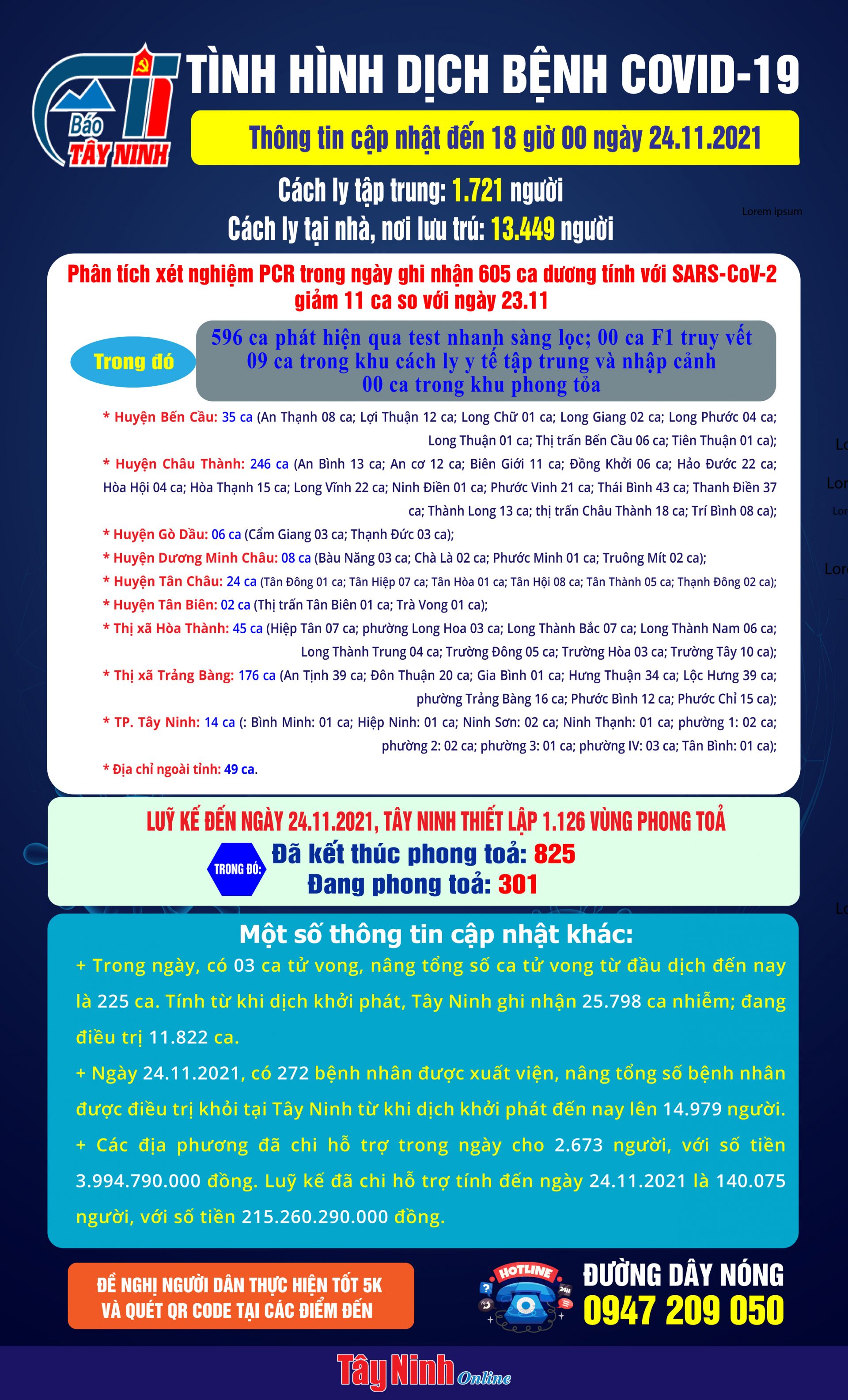 Báo
TÂY NINH

TÌNH HÌNH DỊCH BỆNH COVID-19

Thông tin cập nhật đến 18 giờ 00 ngày 24.11.2021

Cách ly tập trung: 1.721 người
Cách ly tại nhà, nơi lưu trú: 13.449 người

Lorem ipsum

Phân tích xét nghiệm PCR trong ngày ghi nhận 605 ca dương tính với SARS-CoV-2 giảm 11 ca so với ngày 23.11

Trong đó

596 ca phát hiện qua test nhanh sàng lọc; 00 ca F1 truy vết
09 ca trong khu cách ly y tế tập trung và nhập cảnh
00 ca trong khu phong tỏa

* Huyện Bến Cầu: 35 ca (An Thạnh 08 ca; Lợi Thuận 12 ca; Long Chữ 01 ca; Long Giang 02 ca; Long Phước 04 ca; Long Thuận 01 ca; Thị trấn Bến Cầu 06 ca; Tiên Thuận 01 ca);

* Huyện Châu Thành: 246 ca (An Bình 13 ca; An cơ 12 ca; Biên Giới 11 ca; Đồng Khởi 06 ca; Hảo Đước 22 ca; Hòa Hội 04 ca; Hòa Thạnh 15 ca; Long Vĩnh 22 ca; Ninh Điền 01 ca; Phước Vinh 21 ca; Thái Bình 43 ca; Thanh Điền 37 ca; Thành Long 13 ca; thị trấn Châu Thành 18 ca; Trí Bình 08 ca);

* Huyện Gò Dầu: 06 ca (Cẩm Giang 03 ca; Thạnh Đức 03 ca);

* Huyện Dương Minh Châu: 08 ca (Bàu Năng 03 ca; Chà Là 02 ca; Phước Minh 01 ca; Truông Mít 02 ca);

* Huyện Tân Châu: 24 ca (Tân Đông 01 ca; Tân Hiệp 07 ca; Tân Hòa 01 ca; Tân Hội 08 ca; Tân Thành 05 ca; Thạnh Đông 02 ca);

* Huyện Tân Biên: 02 ca (Thị trấn Tân Biên 01 ca; Trà Vong 01 ca);

* Thị xã Hòa Thành: 45 ca (Hiệp Tân 07 ca; phường Long Hoa 03 ca; Long Thành Bắc 07 ca; Long Thành Nam 06 ca; Long Thành Trung 04 ca; Trường Đông 05 ca; Trường Hòa 03 ca; Trường Tây 10 ca);

* Thị xã Trảng Bàng: 176 ca (An Tịnh 39 ca; Đôn Thuận 20 ca; Gia Bình 01 ca; Hưng Thuận 34 ca; Lộc Hưng 39 ca; phường Trảng Bàng 16 ca; Phước Bình 12 ca; Phước Chỉ 15 ca);

* TP. Tây Ninh: 14 ca (: Bình Minh: 01 ca; Hiệp Ninh: 01 ca; Ninh Sơn: 02 ca; Ninh Thạnh: 01 ca; phường 1: 02 ca; phường 2: 02 ca; phường 3: 01 ca; phường IV: 03 ca; Tân Bình: 01 ca);

* Địa chỉ ngoài tỉnh: 49 ca.

LUỸ KẾ ĐẾN NGÀY 24.11.2021, TÂY NINH THIẾT LẬP 1.126 VÙNG PHONG TOẢ

TRONG ĐÓ:
Đã kết thúc phong toả: 825
Đang phong toả: 301

Một số thông tin cập nhật khác:

+ Trong ngày, có 03 ca tử vong, nâng tổng số ca tử vong từ đầu dịch đến nay là 225 ca. Tính từ khi dịch khởi phát, Tây Ninh ghi nhận 25.798 ca nhiễm; đang điều trị 11.822 ca.

+ Ngày 24.11.2021, có 272 bệnh nhân được xuất viện, nâng tổng số bệnh nhân được điều trị khỏi tại Tây Ninh từ khi dịch khởi phát đến nay lên 14.979 người.

+ Các địa phương đã chi hỗ trợ trong ngày cho 2.673 người, với số tiền 3.994.790.000 đồng. Luỹ kế đã chi hỗ trợ tính đến ngày 24.11.2021 là 140.075 người, với số tiền 215.260.290.000 đồng.

ĐỀ NGHỊ NGƯỜI DÂN THỰC HIỆN TỐT 5K VÀ QUÉT QR CODE TẠI CÁC ĐIỂM ĐẾN

HOTLINE 24H

ĐƯỜNG DÂY NÓNG
0947 209 050

Tây Ninh Online